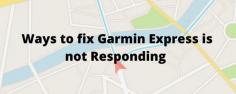 Ways to fix Garmin Express is not Responding